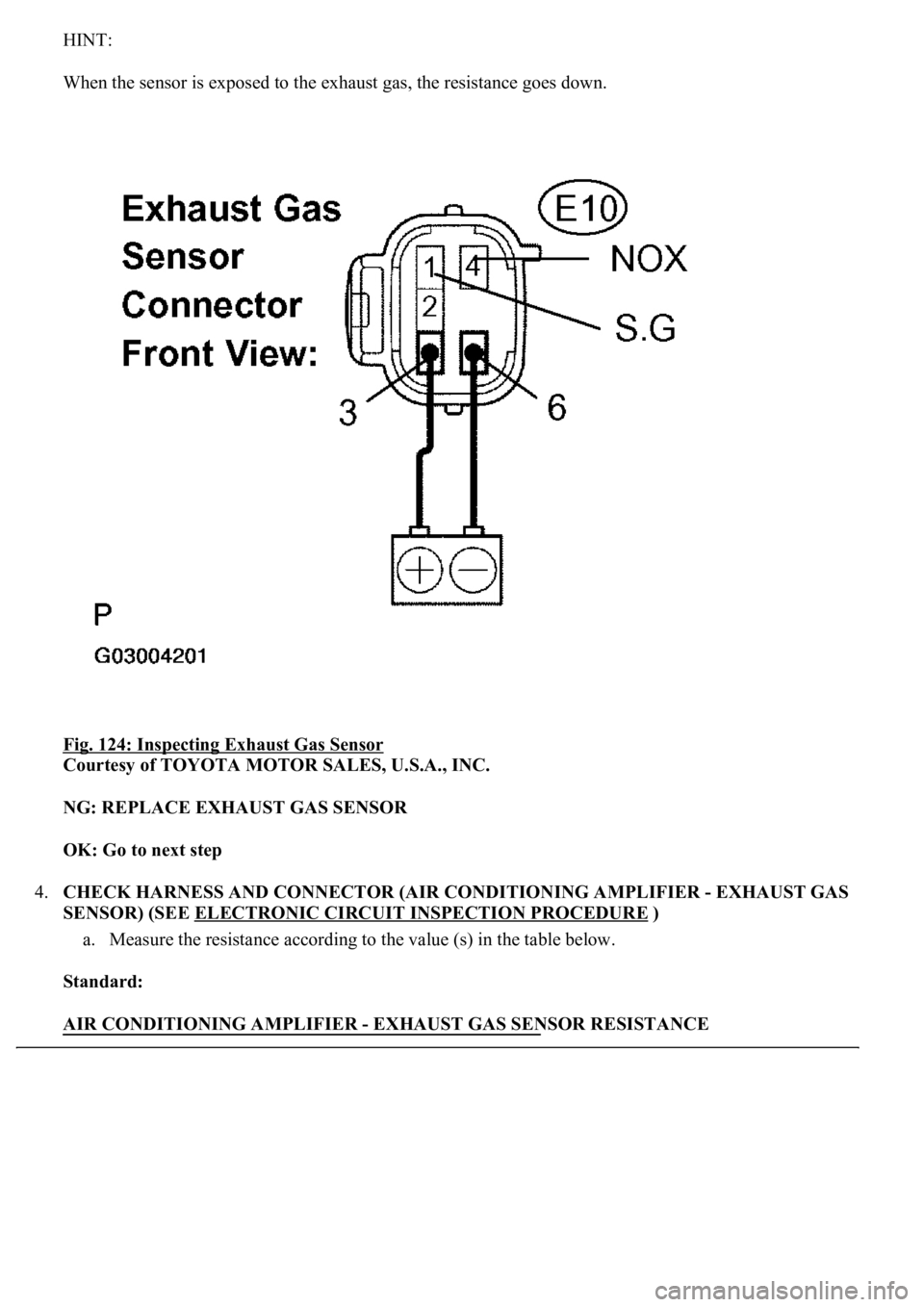 HINT:

When the sensor is exposed to the exhaust gas, the resistance goes down.

Exhaust Gas Sensor Connector Front View:

E10

1 4

2

NOX

S.G

3

6

P

G03004201

Fig. 124: Inspecting Exhaust Gas Sensor
Courtesy of TOYOTA MOTOR SALES, U.S.A., INC.

NG: REPLACE EXHAUST GAS SENSOR

OK: Go to next step

4. CHECK HARNESS AND CONNECTOR (AIR CONDITIONING AMPLIFIER - EXHAUST GAS SENSOR) (SEE ELECTRONIC CIRCUIT INSPECTION PROCEDURE )

a. Measure the resistance according to the value (s) in the table below.

Standard:

AIR CONDITIONING AMPLIFIER - EXHAUST GAS SENSOR RESISTANCE

carmanualsonline.info